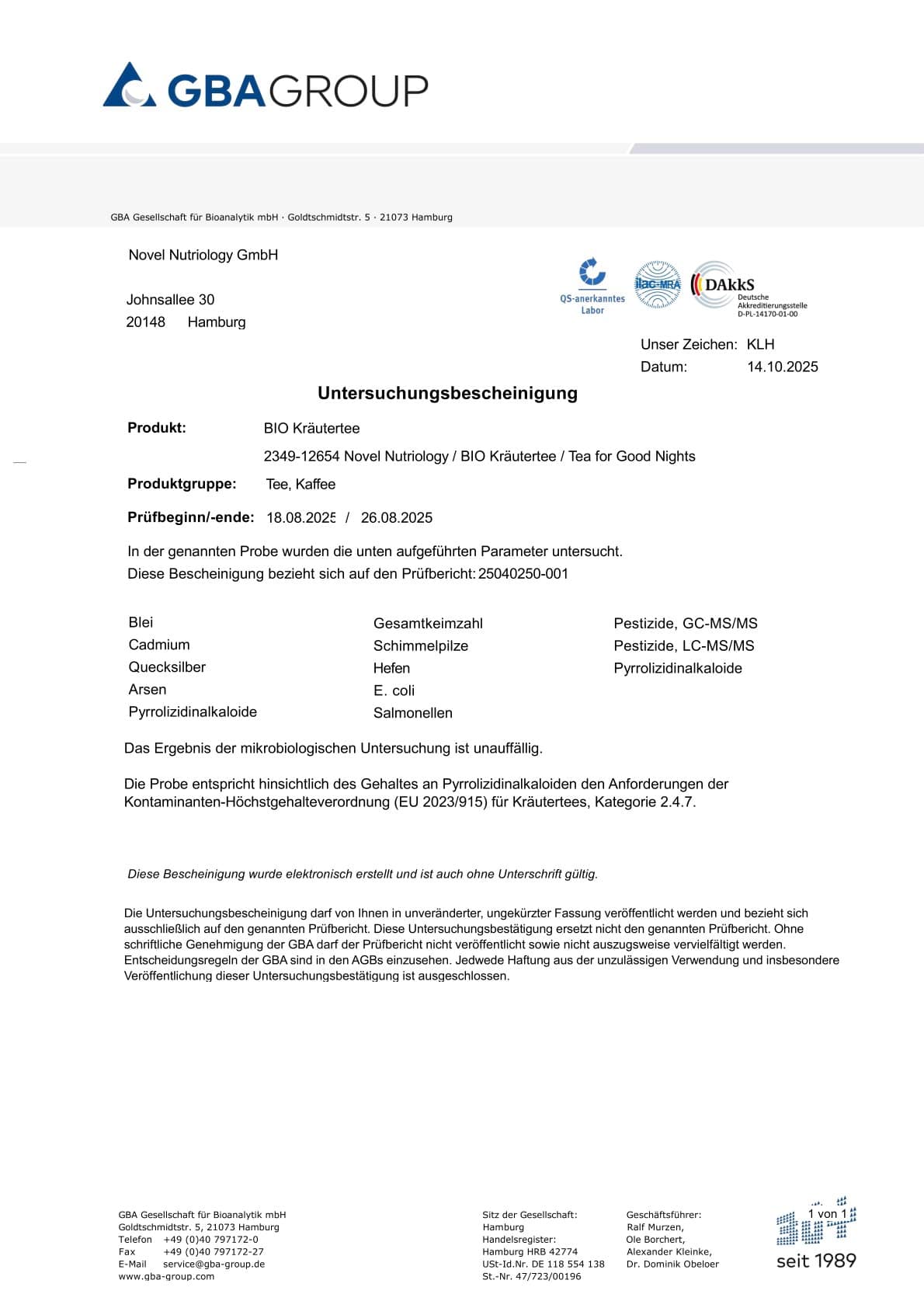 GBAGROUP

GBA Gesellschaft für Bioanalytik mbH · Goldtschmidtstr. 5 · 21073 Hamburg

Novel Nutriology GmbH

Johnsallee 30
20148 Hamburg

QS-anerkanntes Labor

ilac-MRA

DAkkS Deutsche Akkreditierungsstelle D-PL-14170-01-00

Unser Zeichen: KLH
Datum: 14.10.2025

Untersuchungsbescheinigung

Produkt: BIO Kräutertee

2349-12654 Novel Nutriology / BIO Kräutertee / Tea for Good Nights

Produktgruppe: Tee, Kaffee

Prüfbeginn/-ende: 18.08.2025 / 26.08.2025

In der genannten Probe wurden die unten aufgeführten Parameter untersucht.
Diese Bescheinigung bezieht sich auf den Prüfbericht: 25040250-001

Blei
Cadmium
Quecksilber
Arsen
Pyrrolizidinalkaloide

Gesamtkeimzahl
Schimmelpilze
Hefen
E. coli
Salmonellen

Pestizide, GC-MS/MS
Pestizide, LC-MS/MS
Pyrrolizidinalkaloide

Das Ergebnis der mikrobiologischen Untersuchung ist unauffällig.

Die Probe entspricht hinsichtlich des Gehaltes an Pyrrolizidinalkaloiden den Anforderungen der Kontaminanten-Höchstgehalteverordnung (EU 2023/915) für Kräutertees, Kategorie 2.4.7.

Diese Bescheinigung wurde elektronisch erstellt und ist auch ohne Unterschrift gültig.

Die Untersuchungsbescheinigung darf von Ihnen in unveränderter, ungekürzter Fassung veröffentlicht werden und bezieht sich ausschließlich auf den genannten Prüfbericht. Diese Untersuchungsbestätigung ersetzt nicht den genannten Prüfbericht. Ohne schriftliche Genehmigung der GBA darf der Prüfbericht nicht veröffentlicht sowie nicht auszugsweise vervielfältigt werden. Entscheidungsregeln der GBA sind in den AGBs einzusehen. Jedwede Haftung aus der unzulässigen Verwendung und insbesondere Veröffentlichung dieser Untersuchungsbestätigung ist ausgeschlossen.

GBA Gesellschaft für Bioanalytik mbH
Goldtschmidtstr. 5, 21073 Hamburg
Telefon +49 (0)40 797172-0
Fax +49 (0)40 797172-27
E-Mail service@gba-group.de
www.gba-group.com

Sitz der Gesellschaft:
Hamburg
Handelsregister:
Hamburg HRB 42774
USt-Id.Nr. DE 118 554 138
St.-Nr. 47/723/00196

Geschäftsführer:
Ralf Murzen,
Ole Borchert,
Alexander Kleinke,
Dr. Dominik Obeloer

1 von 1

seit 1989